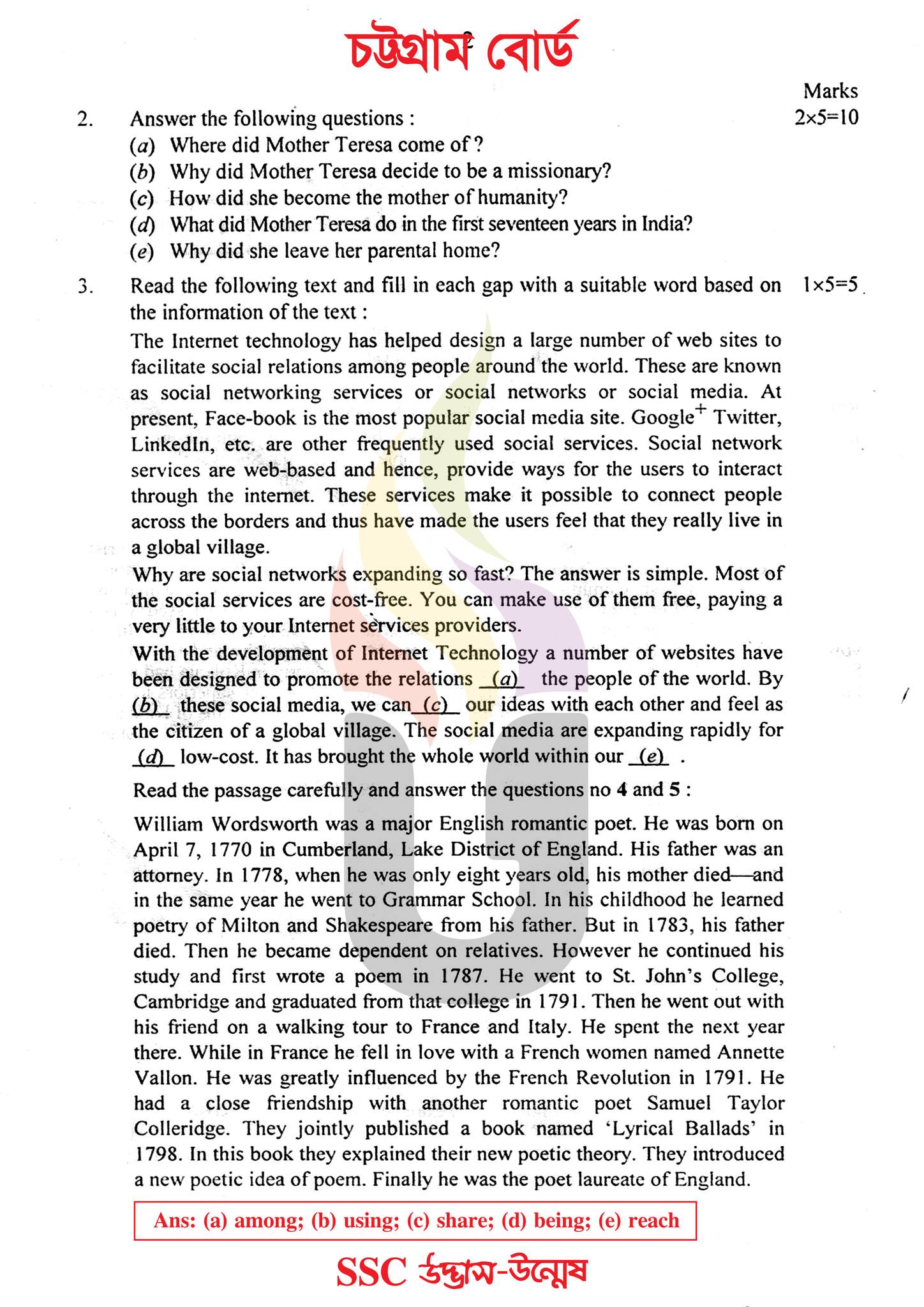 চট্টগ্রাম বোর্ড

2

Marks

2. Answer the following questions : 2×5=10
(a) Where did Mother Teresa come of ?
(b) Why did Mother Teresa decide to be a missionary?
(c) How did she become the mother of humanity?
(d) What did Mother Teresa do in the first seventeen years in India?
(e) Why did she leave her parental home?

3. Read the following text and fill in each gap with a suitable word based on the information of the text : 1×5=5

The Internet technology has helped design a large number of web sites to facilitate social relations among people around the world. These are known as social networking services or social networks or social media. At present, Face-book is the most popular social media site. Google$^+$ Twitter, LinkedIn, etc. are other frequently used social services. Social network services are web-based and hence, provide ways for the users to interact through the internet. These services make it possible to connect people across the borders and thus have made the users feel that they really live in a global village.

Why are social networks expanding so fast? The answer is simple. Most of the social services are cost-free. You can make use of them free, paying a very little to your Internet services providers.

With the development of Internet Technology a number of websites have been designed to promote the relations (a) the people of the world. By (b) these social media, we can (c) our ideas with each other and feel as the citizen of a global village. The social media are expanding rapidly for (d) low-cost. It has brought the whole world within our (e) .

Read the passage carefully and answer the questions no 4 and 5 :

William Wordsworth was a major English romantic poet. He was born on April 7, 1770 in Cumberland, Lake District of England. His father was an attorney. In 1778, when he was only eight years old, his mother died—and in the same year he went to Grammar School. In his childhood he learned poetry of Milton and Shakespeare from his father. But in 1783, his father died. Then he became dependent on relatives. However he continued his study and first wrote a poem in 1787. He went to St. John's College, Cambridge and graduated from that college in 1791. Then he went out with his friend on a walking tour to France and Italy. He spent the next year there. While in France he fell in love with a French women named Annette Vallon. He was greatly influenced by the French Revolution in 1791. He had a close friendship with another romantic poet Samuel Taylor Colleridge. They jointly published a book named 'Lyrical Ballads' in 1798. In this book they explained their new poetic theory. They introduced a new poetic idea of poem. Finally he was the poet laureate of England.

Ans: (a) among; (b) using; (c) share; (d) being; (e) reach

SSC উদ্ভাস-উন্মেষ